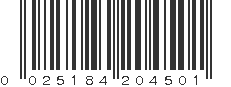 0 025184 204501